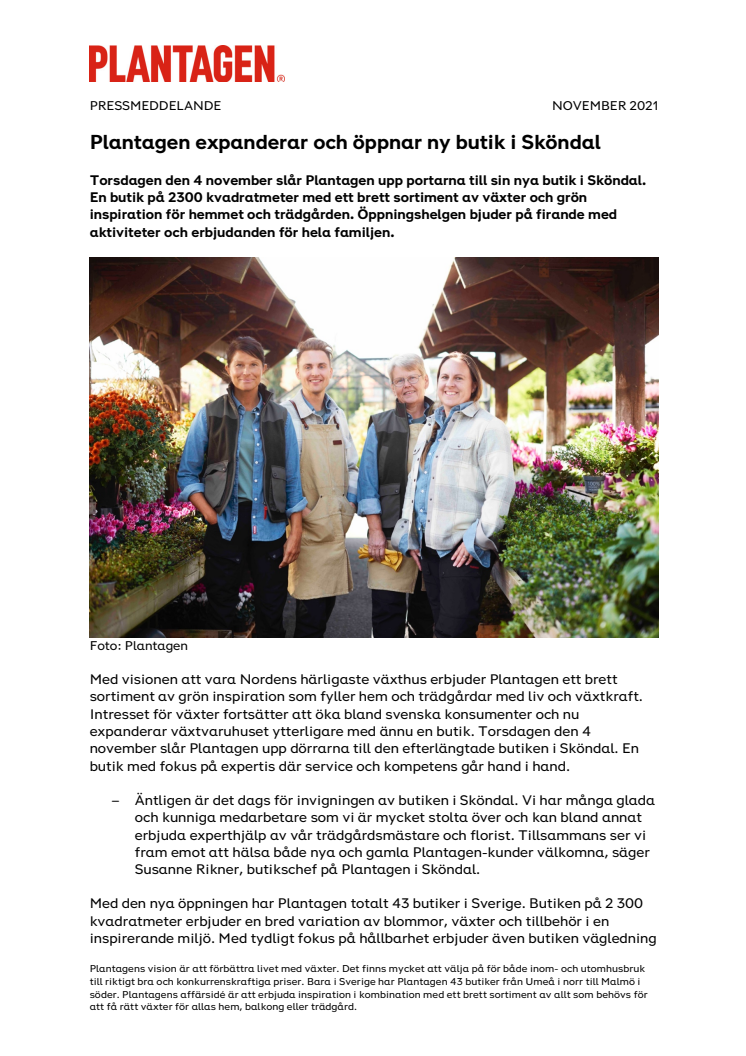 PLANTAGEN®

PRESSMEDDELANDE

NOVEMBER 2021

Plantagen expanderar och öppnar ny butik i Sköndal

Torsdagen den 4 november slår Plantagen upp portarna till sin nya butik i Sköndal. En butik på 2300 kvadratmeter med ett brett sortiment av växter och grön inspiration för hemmet och trädgården. Öppningshelgen bjuder på firande med aktiviteter och erbjudanden för hela familjen.

Foto: Plantagen

Med visionen att vara Nordens härligaste växthus erbjuder Plantagen ett brett sortiment av grön inspiration som fyller hem och trädgårdar med liv och växtkraft. Intresset för växter fortsätter att öka bland svenska konsumenter och nu expanderar växtvaruhuset ytterligare med ännu en butik. Torsdagen den 4 november slår Plantagen upp dörrarna till den efterlängtade butiken i Sköndal. En butik med fokus på expertis där service och kompetens går hand i hand.

– Äntligen är det dags för invigningen av butiken i Sköndal. Vi har många glada och kunniga medarbetare som vi är mycket stolta över och kan bland annat erbjuda experthjälp av vår trädgårdsmästare och florist. Tillsammans ser vi fram emot att hälsa både nya och gamla Plantagen-kunder välkomna, säger Susanne Rikner, butikschef på Plantagen i Sköndal.

Med den nya öppningen har Plantagen totalt 43 butiker i Sverige. Butiken på 2 300 kvadratmeter erbjuder en bred variation av blommor, växter och tillbehör i en inspirerande miljö. Med tydligt fokus på hållbarhet erbjuder även butiken vägledning

Plantagens vision är att förbättra livet med växter. Det finns mycket att välja på för både inom- och utomhusbruk till riktigt bra och konkurrenskraftiga priser. Bara i Sverige har Plantagen 43 butiker från Umeå i norr till Malmö i söder. Plantagens affärsidé är att erbjuda inspiration i kombination med ett brett sortiment av allt som behövs för att få rätt växter för allas hem, balkong eller trädgård.